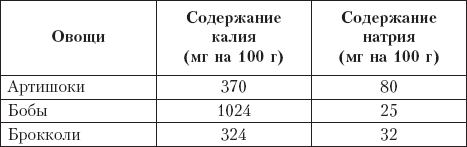 | Овощи | Содержание калия (мг на 100 г) | Содержание натрия (мг на 100 г) |
|---|---|---|
| Артишоки | 370 | 80 |
| Бобы | 1024 | 25 |
| Брокколи | 324 | 32 |